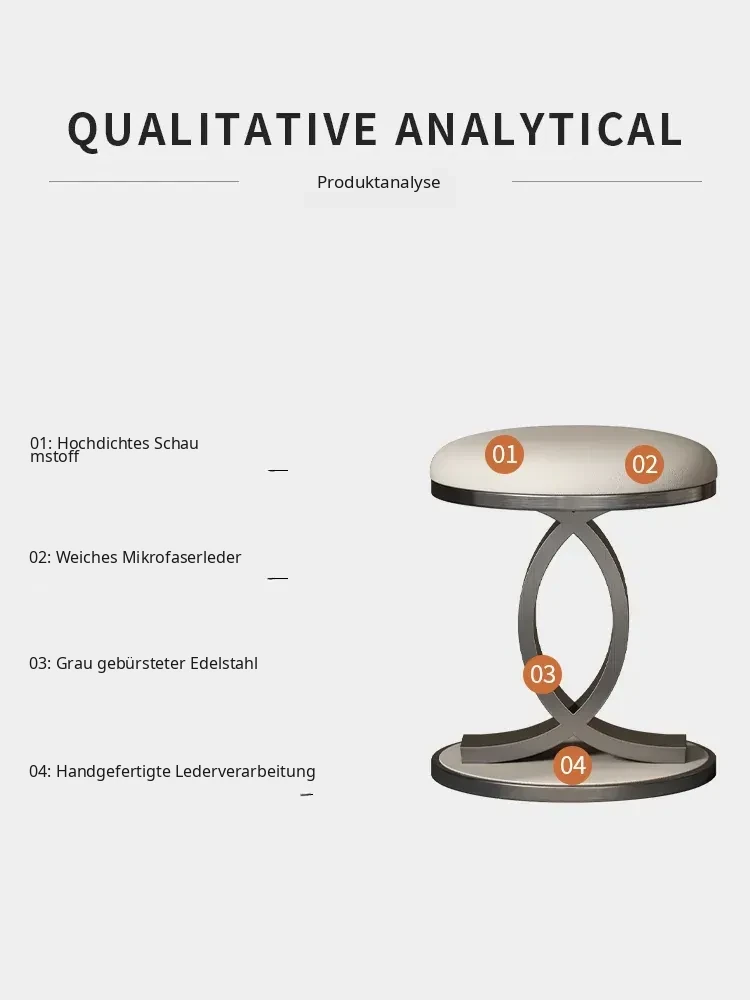 QUALITATIVE ANALYTICAL

Produktanalyse

01: Hochdichtes Schau
mstoff

02: Weiches Mikrofaserleder

03: Grau gebürsteter Edelstahl

04: Handgefertigte Lederverarbeitung

01

02

03

04